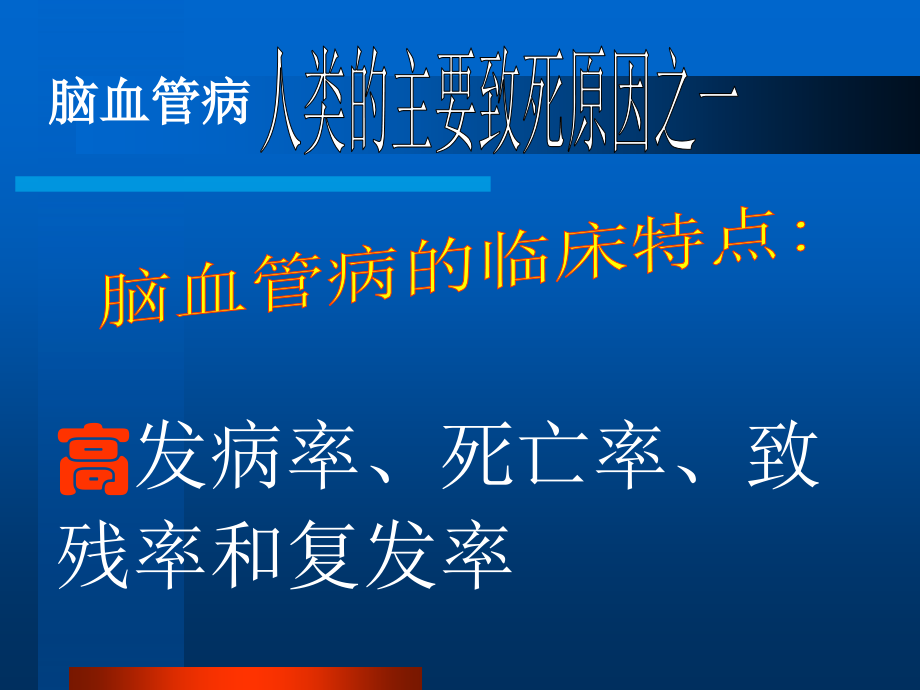 脑血管病 人类的主要致死原因之一

脑血管病的临床特点：

高发病率、死亡率、致残率和复发率